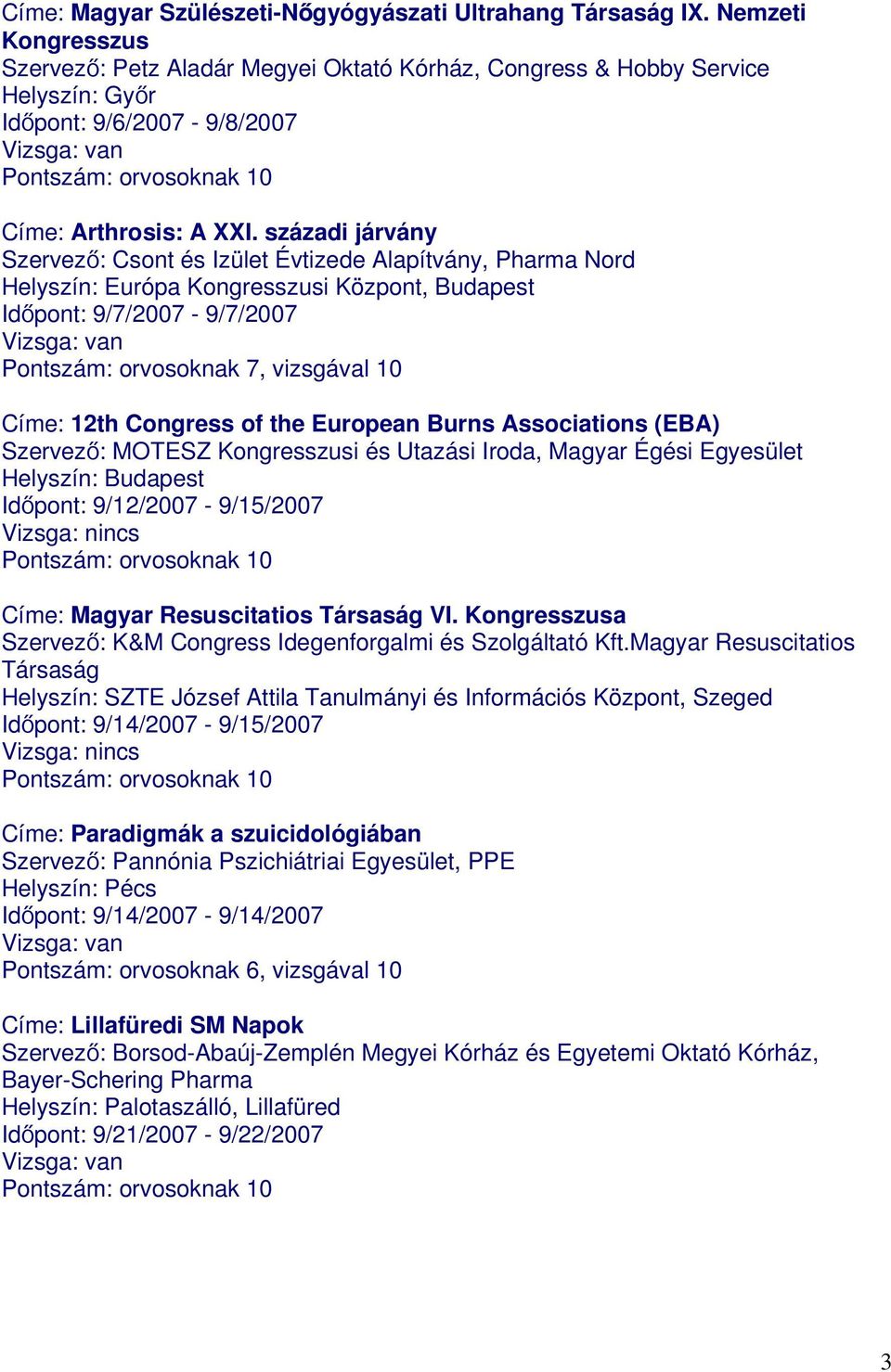 Címe: Magyar Szülészeti-Nőgyógyászati Ultrahang Társaság IX. Nemzeti Kongresszus
Szervező: Petz Aladár Megyei Oktató Kórház, Congress & Hobby Service
Helyszín: Győr
Időpont: 9/6/2007 - 9/8/2007
Vizsga: van
Pontszám: orvosoknak 10

Címe: Arthrosis: A XXI. századi járvány
Szervező: Csont és Izület Évtizede Alapítvány, Pharma Nord
Helyszín: Európa Kongresszusi Központ, Budapest
Időpont: 9/7/2007 - 9/7/2007
Vizsga: van
Pontszám: orvosoknak 7, vizsgával 10

Címe: 12th Congress of the European Burns Associations (EBA)
Szervező: MOTESZ Kongresszusi és Utazási Iroda, Magyar Égési Egyesület
Helyszín: Budapest
Időpont: 9/12/2007 - 9/15/2007
Vizsga: nincs
Pontszám: orvosoknak 10

Címe: Magyar Resuscitatios Társaság VI. Kongresszusa
Szervező: K&M Congress Idegenforgalmi és Szolgáltató Kft.Magyar Resuscitatios Társaság
Helyszín: SZTE József Attila Tanulmányi és Információs Központ, Szeged
Időpont: 9/14/2007 - 9/15/2007
Vizsga: nincs
Pontszám: orvosoknak 10

Címe: Paradigmák a szuicidológiában
Szervező: Pannónia Pszichiátriai Egyesület, PPE
Helyszín: Pécs
Időpont: 9/14/2007 - 9/14/2007
Vizsga: van
Pontszám: orvosoknak 6, vizsgával 10

Címe: Lillafüredi SM Napok
Szervező: Borsod-Abaúj-Zemplén Megyei Kórház és Egyetemi Oktató Kórház, Bayer-Schering Pharma
Helyszín: Palotaszálló, Lillafüred
Időpont: 9/21/2007 - 9/22/2007
Vizsga: van
Pontszám: orvosoknak 10

3